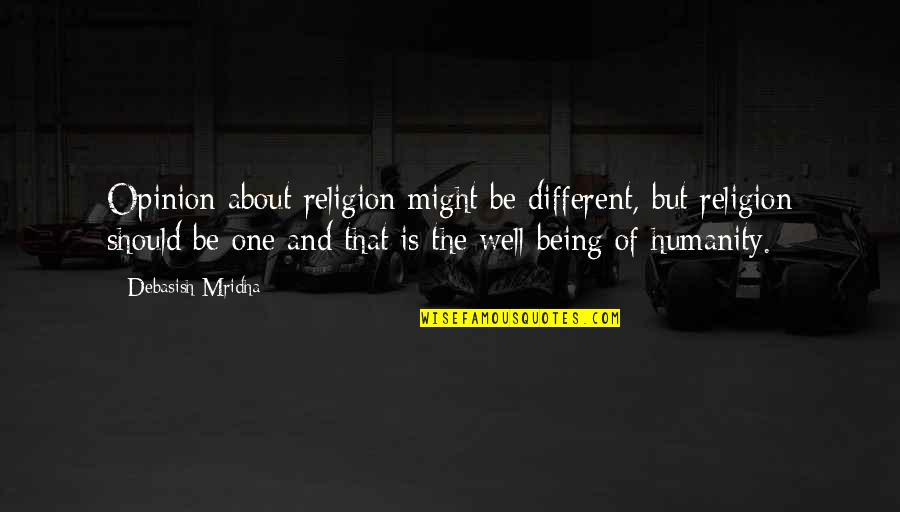 Opinion about religion might be different, but religion should be one and that is the well being of humanity.

Debasish Mridha

WISEFAMOUSQUOTES.COM